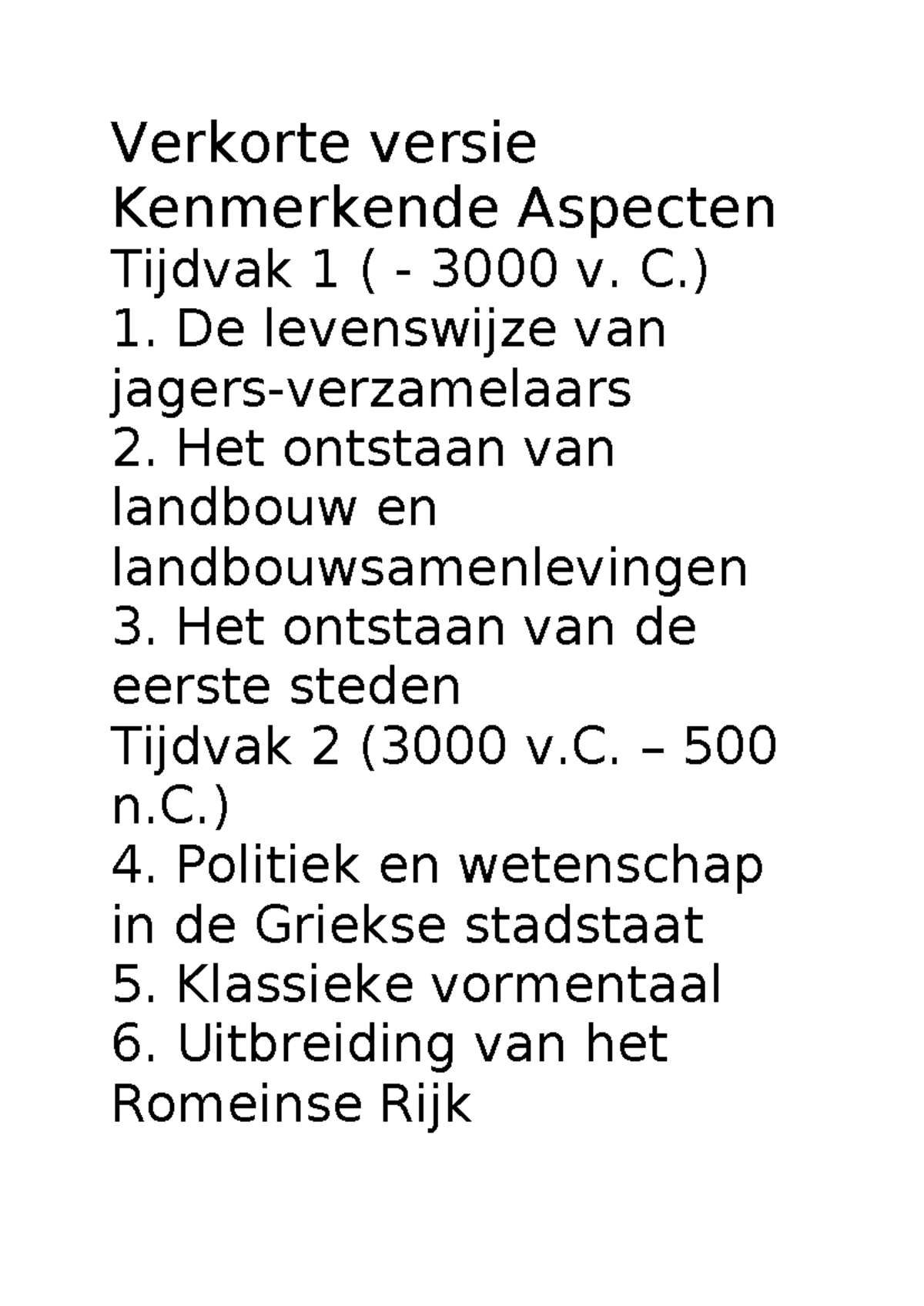 Verkorte versie Kenmerkende Aspecten
Tijdvak 1 ( - 3000 v. C.)
1. De levenswijze van jagers-verzamelaars
2. Het ontstaan van landbouw en landbouwsamenlevingen
3. Het ontstaan van de eerste steden
Tijdvak 2 (3000 v.C. – 500 n.C.)
4. Politiek en wetenschap in de Griekse stadstaat
5. Klassieke vormentaal
6. Uitbreiding van het Romeinse Rijk